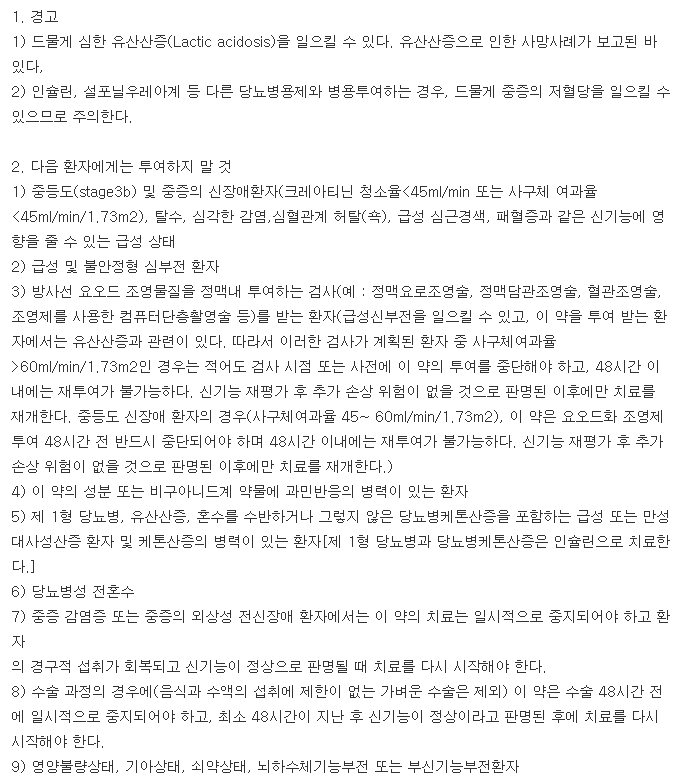 1. 경고
1) 드물게 심한 유산산증(Lactic acidosis)을 일으킬 수 있다. 유산산증으로 인한 사망사례가 보고된 바 있다.
2) 인슐린, 설포닐우레아계 등 다른 당뇨병용제와 병용투여하는 경우, 드물게 중증의 저혈당을 일으킬 수 있으므로 주의한다.

2. 다음 환자에게는 투여하지 말 것
1) 중등도(stage3b) 및 중증의 신장애환자(크레아티닌 청소율<45ml/min 또는 사구체 여과율 <45ml/min/1.73m2), 탈수, 심각한 감염,심혈관계 허탈(쇽), 급성 심근경색, 패혈증과 같은 신기능에 영향을 줄 수 있는 급성 상태
2) 급성 및 불안정형 심부전 환자
3) 방사선 요오드 조영물질을 정맥내 투여하는 검사(예 : 정맥요로조영술, 정맥담관조영술, 혈관조영술, 조영제를 사용한 컴퓨터단층촬영술 등)를 받는 환자(급성신부전을 일으킬 수 있고, 이 약을 투여 받는 환자에서는 유산산증과 관련이 있다. 따라서 이러한 검사가 계획된 환자 중 사구체여과율 >60ml/min/1.73m2인 경우는 적어도 검사 시점 또는 사전에 이 약의 투여를 중단해야 하고, 48시간 이내에는 재투여가 불가능하다. 신기능 재평가 후 추가 손상 위험이 없을 것으로 판명된 이후에만 치료를 재개한다. 중등도 신장애 환자의 경우(사구체여과율 45~ 60ml/min/1.73m2), 이 약은 요오드화 조영제 투여 48시간 전 반드시 중단되어야 하며 48시간 이내에는 재투여가 불가능하다. 신기능 재평가 후 추가 손상 위험이 없을 것으로 판명된 이후에만 치료를 재개한다.)
4) 이 약의 성분 또는 비구아니드계 약물에 과민반응의 병력이 있는 환자
5) 제 1형 당뇨병, 유산산증, 혼수를 수반하거나 그렇지 않은 당뇨병케톤산증을 포함하는 급성 또는 만성 대사성산증 환자 및 케톤산증의 병력이 있는 환자[제 1형 당뇨병과 당뇨병케톤산증은 인슐린으로 치료한다.]
6) 당뇨병성 전혼수
7) 중증 감염증 또는 중증의 외상성 전신장애 환자에서는 이 약의 치료는 일시적으로 중지되어야 하고 환자
의 경구적 섭취가 회복되고 신기능이 정상으로 판명될 때 치료를 다시 시작해야 한다.
8) 수술 과정의 경우에(음식과 수액의 섭취에 제한이 없는 가벼운 수술은 제외) 이 약은 수술 48시간 전에 일시적으로 중지되어야 하고, 최소 48시간이 지난 후 신기능이 정상이라고 판명된 후에 치료를 다시 시작해야 한다.
9) 영양불량상태, 기아상태, 쇠약상태, 뇌하수체기능부전 또는 부신기능부전환자